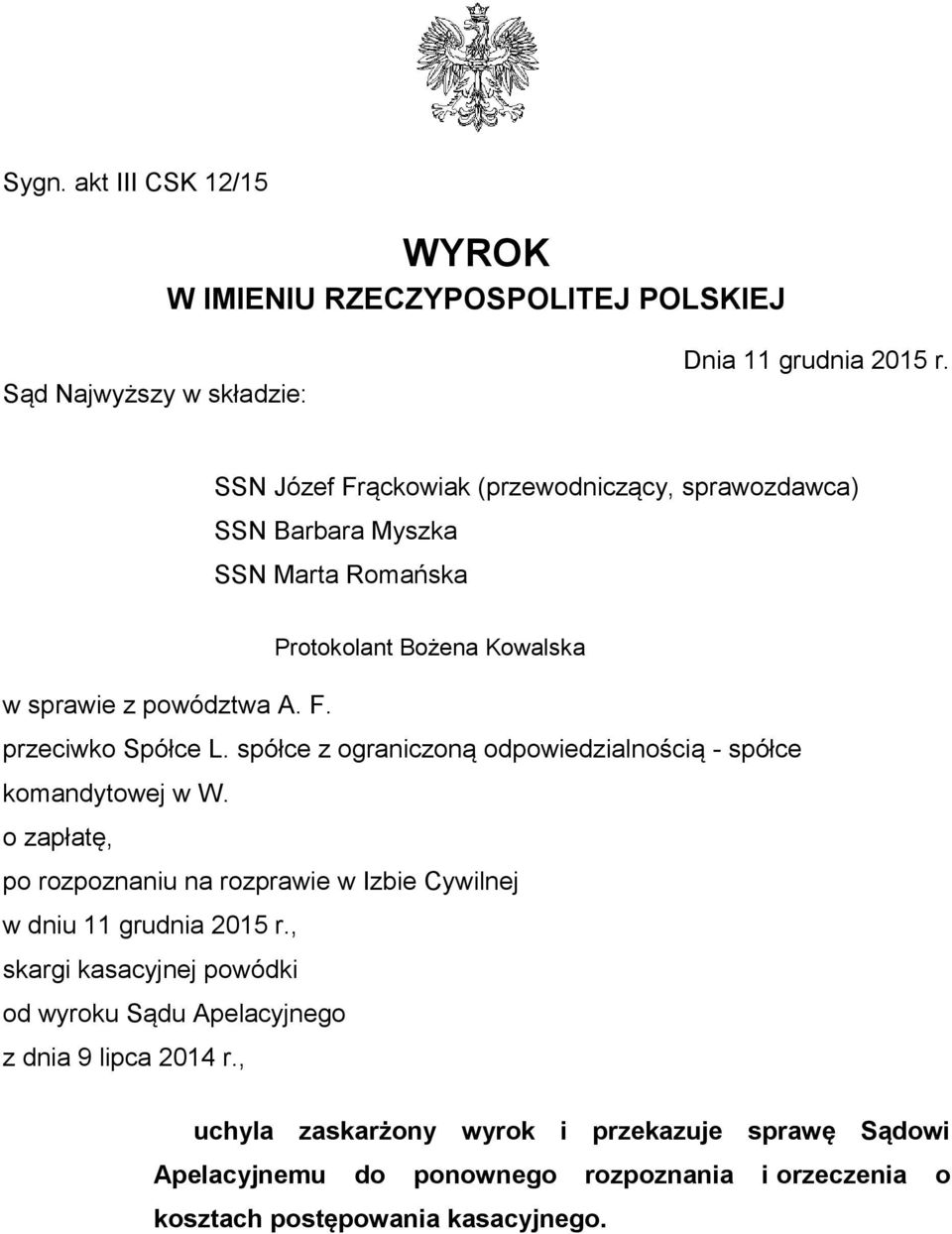 Sygn. akt III CSK 12/15

WYROK
W IMIENIU RZECZYPOSPOLITEJ POLSKIEJ

Dnia 11 grudnia 2015 r.

Sąd Najwyższy w składzie:

SSN Józef Frąckowiak (przewodniczący, sprawozdawca)
SSN Barbara Myszka
SSN Marta Romańska

Protokolant Bożena Kowalska

w sprawie z powództwa A. F.
przeciwko Spółce L. spółce z ograniczoną odpowiedzialnością - spółce komandytowej w W.
o zapłatę,
po rozpoznaniu na rozprawie w Izbie Cywilnej
w dniu 11 grudnia 2015 r.,
skargi kasacyjnej powódki
od wyroku Sądu Apelacyjnego
z dnia 9 lipca 2014 r.,

uchyla zaskarżony wyrok i przekazuje sprawę Sądowi Apelacyjnemu do ponownego rozpoznania i orzeczenia o kosztach postępowania kasacyjnego.